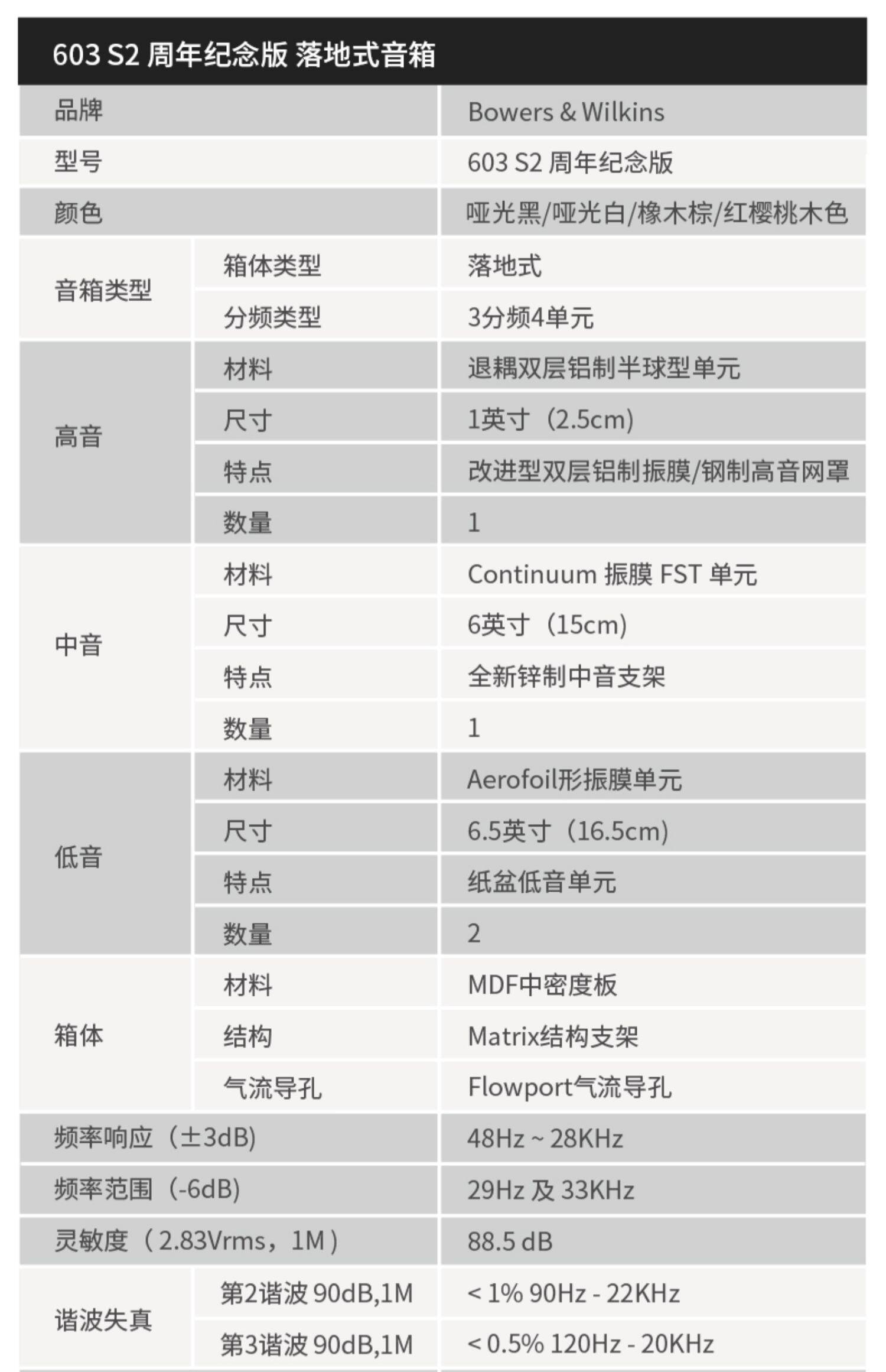 603 S2 周年纪念版 落地式音箱

| 品牌 | | Bowers & Wilkins |
|---|---|---|
| 型号 | | 603 S2 周年纪念版 |
| 颜色 | | 哑光黑/哑光白/橡木棕/红樱桃木色 |
| 音箱类型 | 箱体类型 | 落地式 |
| | 分频类型 | 3分频4单元 |
| 高音 | 材料 | 退耦双层铝制半球型单元 |
| | 尺寸 | 1英寸（2.5cm) |
| | 特点 | 改进型双层铝制振膜/钢制高音网罩 |
| | 数量 | 1 |
| 中音 | 材料 | Continuum 振膜 FST 单元 |
| | 尺寸 | 6英寸（15cm) |
| | 特点 | 全新锌制中音支架 |
| | 数量 | 1 |
| 低音 | 材料 | Aerofoil形振膜单元 |
| | 尺寸 | 6.5英寸（16.5cm) |
| | 特点 | 纸盆低音单元 |
| | 数量 | 2 |
| 箱体 | 材料 | MDF中密度板 |
| | 结构 | Matrix结构支架 |
| | 气流导孔 | Flowport气流导孔 |
| 频率响应（±3dB) | | 48Hz ~ 28KHz |
| 频率范围（-6dB) | | 29Hz 及 33KHz |
| 灵敏度（2.83Vrms，1M） | | 88.5 dB |
| 谐波失真 | 第2谐波 90dB,1M | < 1% 90Hz - 22KHz |
| | 第3谐波 90dB,1M | < 0.5% 120Hz - 20KHz |